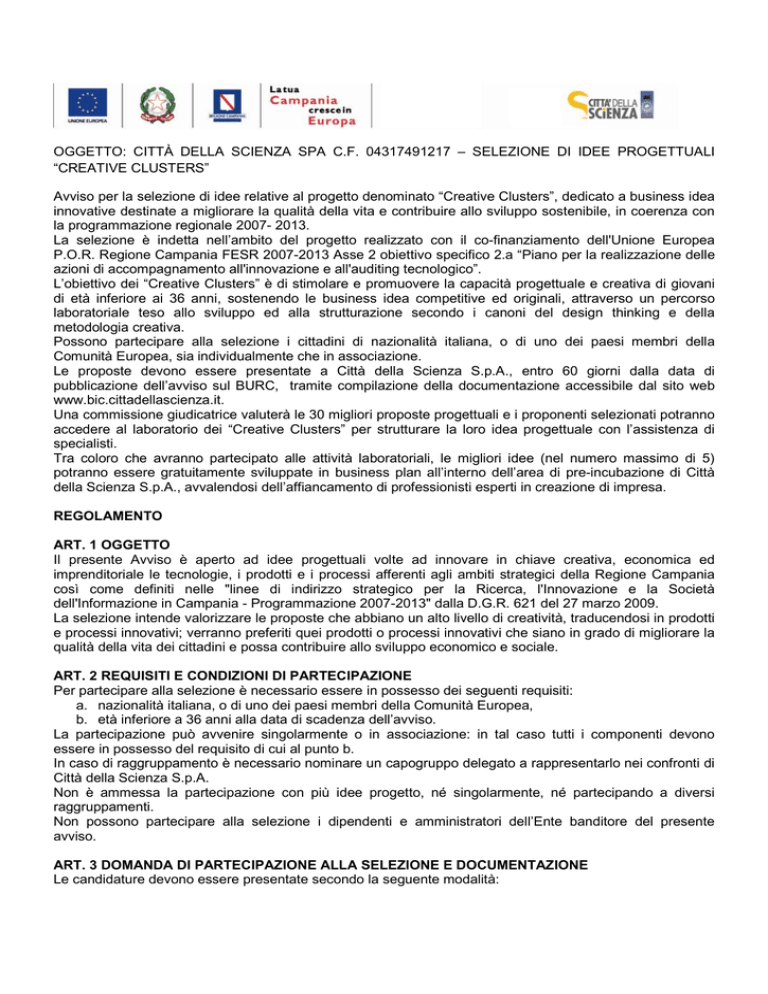 UNIONE EUROPEA

REGIONE CAMPANIA

La tua Campania cresce in Europa

CITTÀ DELLA SCIENZA

OGGETTO: CITTÀ DELLA SCIENZA SPA C.F. 04317491217 – SELEZIONE DI IDEE PROGETTUALI "CREATIVE CLUSTERS"

Avviso per la selezione di idee relative al progetto denominato "Creative Clusters", dedicato a business idea innovative destinate a migliorare la qualità della vita e contribuire allo sviluppo sostenibile, in coerenza con la programmazione regionale 2007- 2013.
La selezione è indetta nell'ambito del progetto realizzato con il co-finanziamento dell'Unione Europea P.O.R. Regione Campania FESR 2007-2013 Asse 2 obiettivo specifico 2.a "Piano per la realizzazione delle azioni di accompagnamento all'innovazione e all'auditing tecnologico".
L'obiettivo dei "Creative Clusters" è di stimolare e promuovere la capacità progettuale e creativa di giovani di età inferiore ai 36 anni, sostenendo le business idea competitive ed originali, attraverso un percorso laboratoriale teso allo sviluppo ed alla strutturazione secondo i canoni del design thinking e della metodologia creativa.
Possono partecipare alla selezione i cittadini di nazionalità italiana, o di uno dei paesi membri della Comunità Europea, sia individualmente che in associazione.
Le proposte devono essere presentate a Città della Scienza S.p.A., entro 60 giorni dalla data di pubblicazione dell'avviso sul BURC, tramite compilazione della documentazione accessibile dal sito web www.bic.cittadellascienza.it.
Una commissione giudicatrice valuterà le 30 migliori proposte progettuali e i proponenti selezionati potranno accedere al laboratorio dei "Creative Clusters" per strutturare la loro idea progettuale con l'assistenza di specialisti.
Tra coloro che avranno partecipato alle attività laboratoriali, le migliori idee (nel numero massimo di 5) potranno essere gratuitamente sviluppate in business plan all'interno dell'area di pre-incubazione di Città della Scienza S.p.A., avvalendosi dell'affiancamento di professionisti esperti in creazione di impresa.

REGOLAMENTO

ART. 1 OGGETTO
Il presente Avviso è aperto ad idee progettuali volte ad innovare in chiave creativa, economica ed imprenditoriale le tecnologie, i prodotti e i processi afferenti agli ambiti strategici della Regione Campania così come definiti nelle "linee di indirizzo strategico per la Ricerca, l'Innovazione e la Società dell'Informazione in Campania - Programmazione 2007-2013" dalla D.G.R. 621 del 27 marzo 2009.
La selezione intende valorizzare le proposte che abbiano un alto livello di creatività, traducendosi in prodotti e processi innovativi; verranno preferiti quei prodotti o processi innovativi che siano in grado di migliorare la qualità della vita dei cittadini e possa contribuire allo sviluppo economico e sociale.

ART. 2 REQUISITI E CONDIZIONI DI PARTECIPAZIONE
Per partecipare alla selezione è necessario essere in possesso dei seguenti requisiti:
a. nazionalità italiana, o di uno dei paesi membri della Comunità Europea,
b. età inferiore a 36 anni alla data di scadenza dell'avviso.
La partecipazione può avvenire singolarmente o in associazione: in tal caso tutti i componenti devono essere in possesso del requisito di cui al punto b.
In caso di raggruppamento è necessario nominare un capogruppo delegato a rappresentarlo nei confronti di Città della Scienza S.p.A.
Non è ammessa la partecipazione con più idee progetto, né singolarmente, né partecipando a diversi raggruppamenti.
Non possono partecipare alla selezione i dipendenti e amministratori dell'Ente banditore del presente avviso.

ART. 3 DOMANDA DI PARTECIPAZIONE ALLA SELEZIONE E DOCUMENTAZIONE
Le candidature devono essere presentate secondo la seguente modalità: